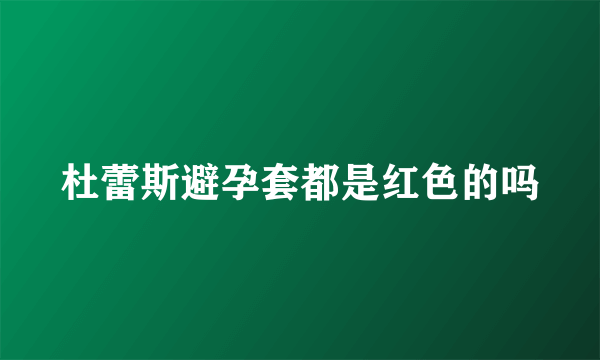 杜蕾斯避孕套都是红色的吗